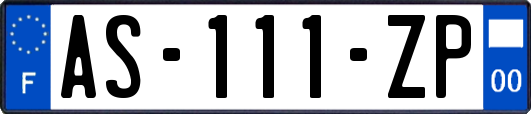 F
AS-111-ZP
00